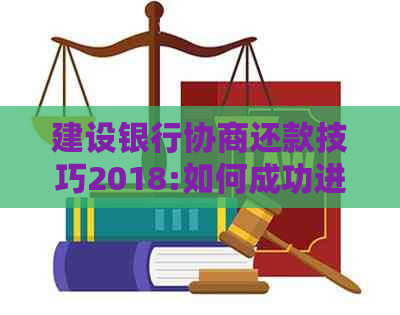 建设银行协商还款技巧2018:如何成功进

LAW